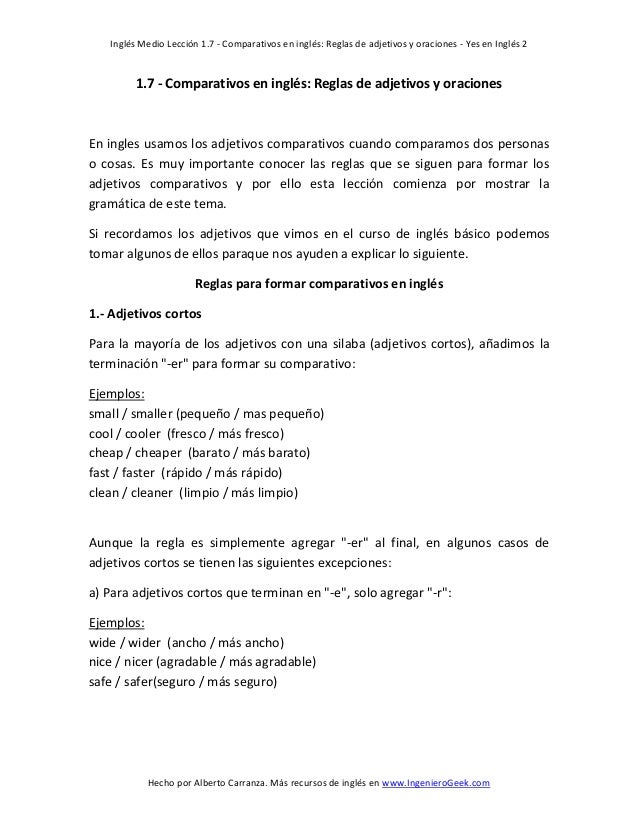 Inglés Medio Lección 1.7 - Comparativos en inglés: Reglas de adjetivos y oraciones - Yes en Inglés 2

1.7 - Comparativos en inglés: Reglas de adjetivos y oraciones

En ingles usamos los adjetivos comparativos cuando comparamos dos personas o cosas. Es muy importante conocer las reglas que se siguen para formar los adjetivos comparativos y por ello esta lección comienza por mostrar la gramática de este tema.

Si recordamos los adjetivos que vimos en el curso de inglés básico podemos tomar algunos de ellos paraque nos ayuden a explicar lo siguiente.

Reglas para formar comparativos en inglés

1.- Adjetivos cortos

Para la mayoría de los adjetivos con una silaba (adjetivos cortos), añadimos la terminación "-er" para formar su comparativo:

Ejemplos:
small / smaller (pequeño / mas pequeño)
cool / cooler (fresco / más fresco)
cheap / cheaper (barato / más barato)
fast / faster (rápido / más rápido)
clean / cleaner (limpio / más limpio)

Aunque la regla es simplemente agregar "-er" al final, en algunos casos de adjetivos cortos se tienen las siguientes excepciones:

a) Para adjetivos cortos que terminan en "-e", solo agregar "-r":

Ejemplos:
wide / wider (ancho / más ancho)
nice / nicer (agradable / más agradable)
safe / safer(seguro / más seguro)

Hecho por Alberto Carranza. Más recursos de inglés en www.IngenieroGeek.com